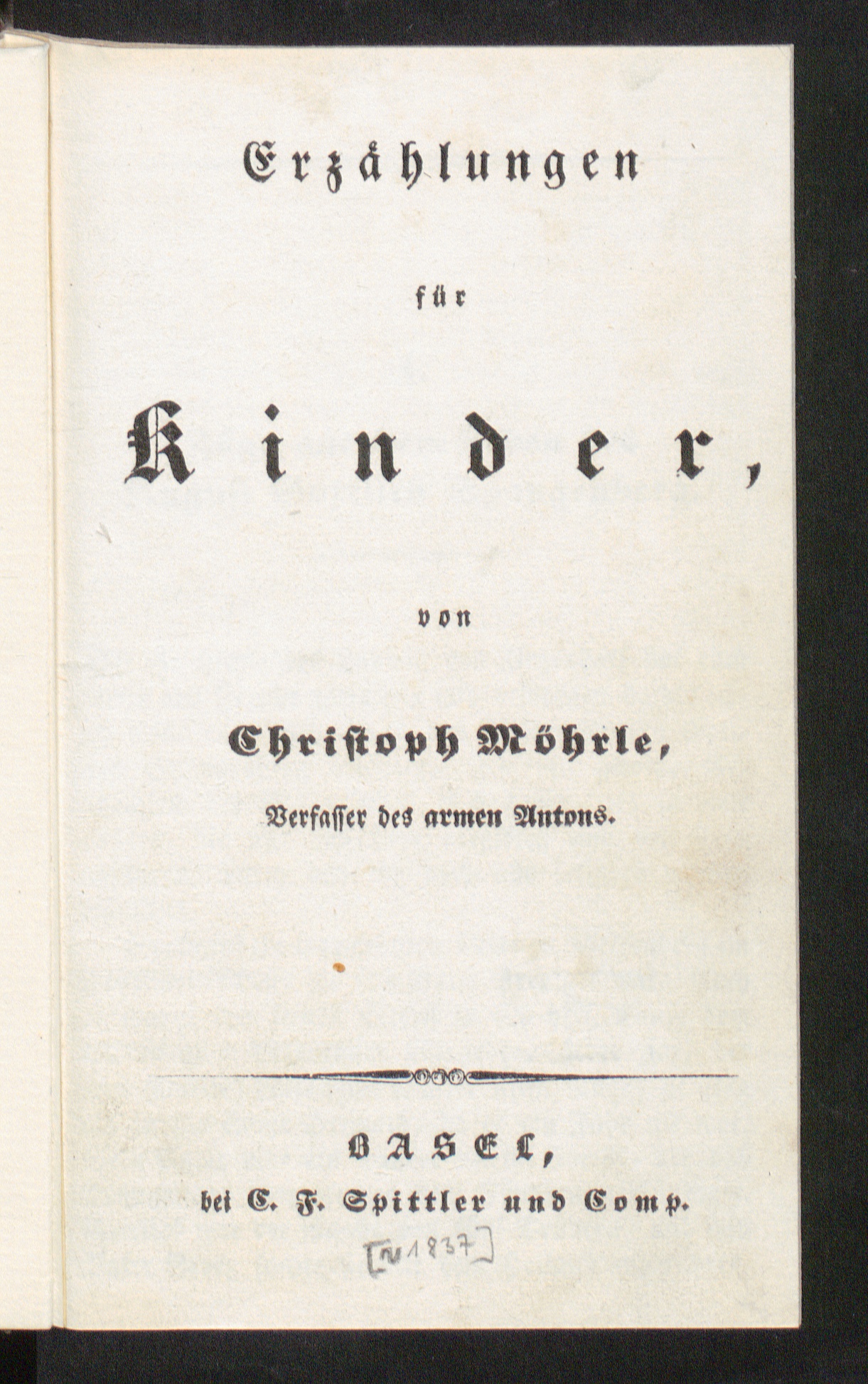 Erzählungen

für

Kinder,

von

Christoph Möhrle,

Verfasser des armen Antons.

BASEL,

bei C. F. Spittler und Comp.

[~1837]